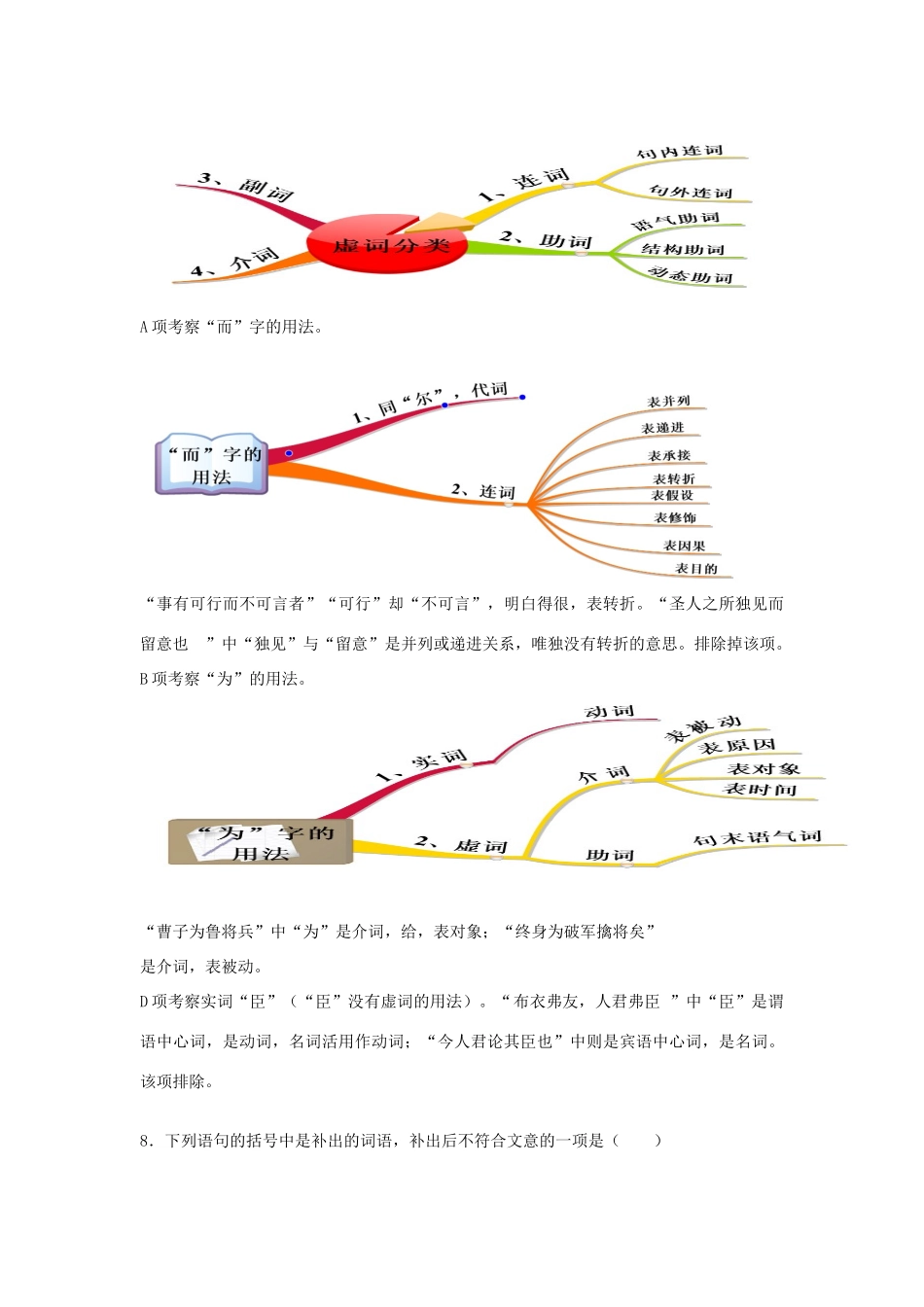 3、副词

4、介词

虚词分类

1、连词

句内连词

句外连词

2、助词

语气助词

结构助词

动态助词

A项考察“而”字的用法。

“而”字的用法

1、同“尔”，代词

2、连词

表并列

表递进

表承接

表转折

表假设

表修饰

表因果

表目的

“事有可行而不可言者”“可行”却“不可言”，明白得很，表转折。“圣人之所独见而留意也 ”中“独见”与“留意”是并列或递进关系，唯独没有转折的意思。排除掉该项。

B项考察“为”的用法。

“为”字的用法

1、实词

动词

2、虚词

介词

表被动

表原因

表对象

表时间

助词

句末语气词

“曹子为鲁将兵”中“为”是介词，给，表对象；“终身为破军擒将矣”

是介词，表被动。

D项考察实词“臣”（“臣”没有虚词的用法）。“布衣弗友，人君弗臣 ”中“臣”是谓语中心词，是动词，名词活用作动词；“今人君论其臣也”中则是宾语中心词，是名词。该项排除。

8．下列语句的括号中是补出的词语，补出后不符合文意的一项是（　　）